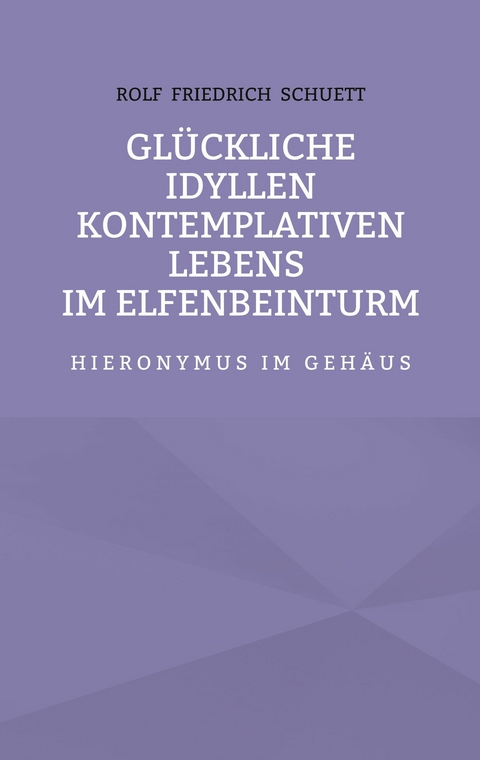 ROLF FRIEDRICH SCHUETT

GLÜCKLICHE IDYLLEN KONTEMPLATIVEN LEBENS IM ELFENBEINTURM

HIERONYMUS IM GEHÄUS